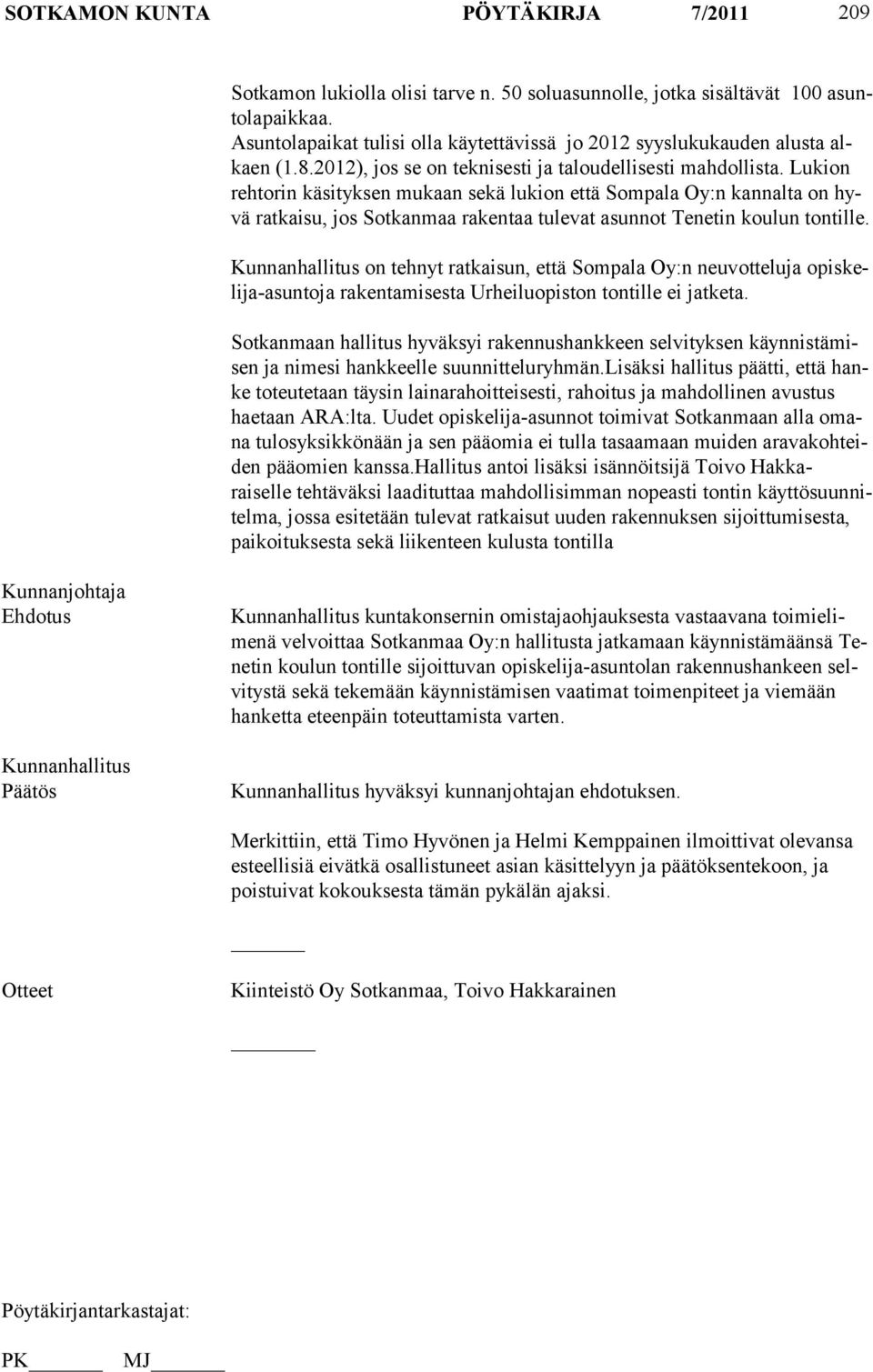 SOTKAMON KUNTA PÖYTÄKIRJA 7/2011 209

Sotkamon lukiolla olisi tarve n. 50 soluasunnolle, jotka sisältävät 100 asuntolapaikkaa. Asuntolapaikat tulisi olla käytettävissä jo 2012 syyslukukauden alusta alkaen (1.8.2012), jos se on teknisesti ja taloudellisesti mahdollista. Lukion rehtorin käsityksen mukaan sekä lukion että Sompala Oy:n kannalta on hyvä ratkaisu, jos Sotkanmaa rakentaa tulevat asunnot Tenetin koulun tontille.

Kunnanhallitus on tehnyt ratkaisun, että Sompala Oy:n neuvotteluja opiskelija-asuntoja rakentamisesta Urheiluopiston tontille ei jatketa.

Sotkanmaan hallitus hyväksyi rakennushankkeen selvityksen käynnistämisen ja nimesi hankkeelle suunnitteluryhmän.Lisäksi hallitus päätti, että hanke toteutetaan täysin lainarahoitteisesti, rahoitus ja mahdollinen avustus haetaan ARA:lta. Uudet opiskelija-asunnot toimivat Sotkanmaan alla omana tulosyksikkönään ja sen pääomia ei tulla tasaamaan muiden aravakohteiden pääomien kanssa.Hallitus antoi lisäksi isännöitsijä Toivo Hakkaraiselle tehtäväksi laadituttaa mahdollisimman nopeasti tontin käyttösuunnitelma, jossa esitetään tulevat ratkaisut uuden rakennuksen sijoittumisesta, paikoituksesta sekä liikenteen kulusta tontilla

Kunnanjohtaja
Ehdotus

Kunnanhallitus kuntakonsernin omistajaohjauksesta vastaavana toimielimenä velvoittaa Sotkanmaa Oy:n hallitusta jatkamaan käynnistämäänsä Tenetin koulun tontille sijoittuvan opiskelija-asuntolan rakennushankeen selvitystä sekä tekemään käynnistämisen vaatimat toimenpiteet ja viemään hanketta eteenpäin toteuttamista varten.

Kunnanhallitus
Päätös

Kunnanhallitus hyväksyi kunnanjohtajan ehdotuksen.

Merkittiin, että Timo Hyvönen ja Helmi Kemppainen ilmoittivat olevansa esteellisiä eivätkä osallistuneet asian käsittelyyn ja päätöksentekoon, ja poistuivat kokouksesta tämän pykälän ajaksi.

Otteet

Kiinteistö Oy Sotkanmaa, Toivo Hakkarainen

Pöytäkirjantarkastajat:

PK MJ